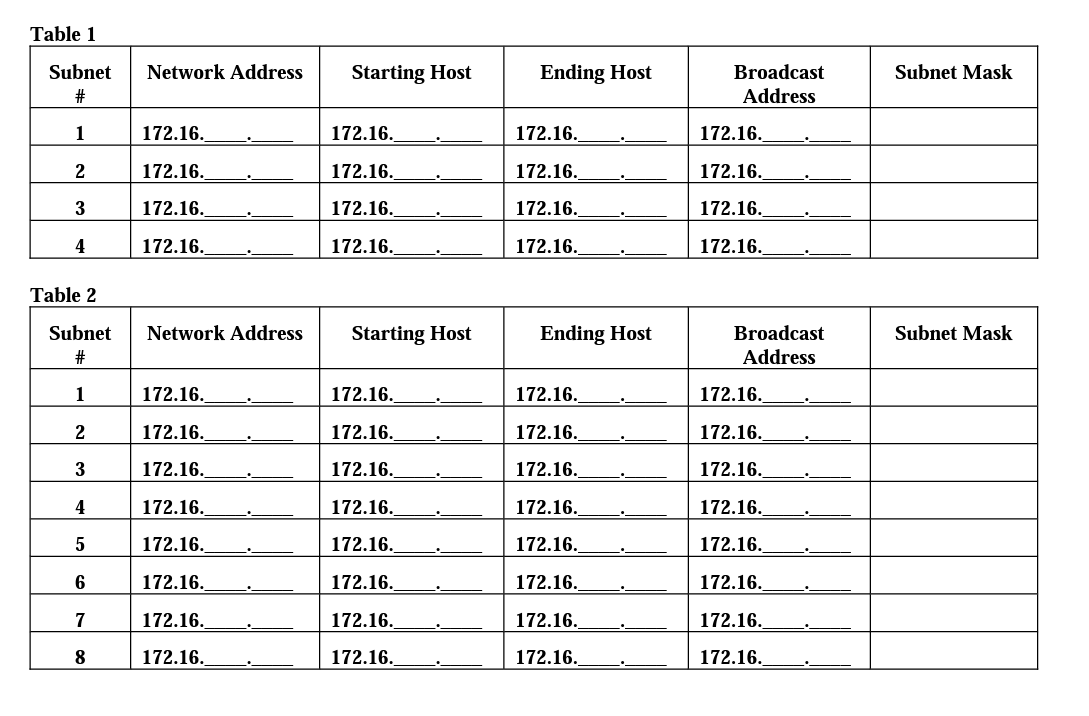 Table 1

| Subnet # | Network Address | Starting Host | Ending Host | Broadcast Address | Subnet Mask |
|---|---|---|---|---|---|
| 1 | 172.16.____.____ | 172.16.____.____ | 172.16.____.____ | 172.16.____.____ | |
| 2 | 172.16.____.____ | 172.16.____.____ | 172.16.____.____ | 172.16.____.____ | |
| 3 | 172.16.____.____ | 172.16.____.____ | 172.16.____.____ | 172.16.____.____ | |
| 4 | 172.16.____.____ | 172.16.____.____ | 172.16.____.____ | 172.16.____.____ | |

Table 2

| Subnet # | Network Address | Starting Host | Ending Host | Broadcast Address | Subnet Mask |
|---|---|---|---|---|---|
| 1 | 172.16.____.____ | 172.16.____.____ | 172.16.____.____ | 172.16.____.____ | |
| 2 | 172.16.____.____ | 172.16.____.____ | 172.16.____.____ | 172.16.____.____ | |
| 3 | 172.16.____.____ | 172.16.____.____ | 172.16.____.____ | 172.16.____.____ | |
| 4 | 172.16.____.____ | 172.16.____.____ | 172.16.____.____ | 172.16.____.____ | |
| 5 | 172.16.____.____ | 172.16.____.____ | 172.16.____.____ | 172.16.____.____ | |
| 6 | 172.16.____.____ | 172.16.____.____ | 172.16.____.____ | 172.16.____.____ | |
| 7 | 172.16.____.____ | 172.16.____.____ | 172.16.____.____ | 172.16.____.____ | |
| 8 | 172.16.____.____ | 172.16.____.____ | 172.16.____.____ | 172.16.____.____ | |